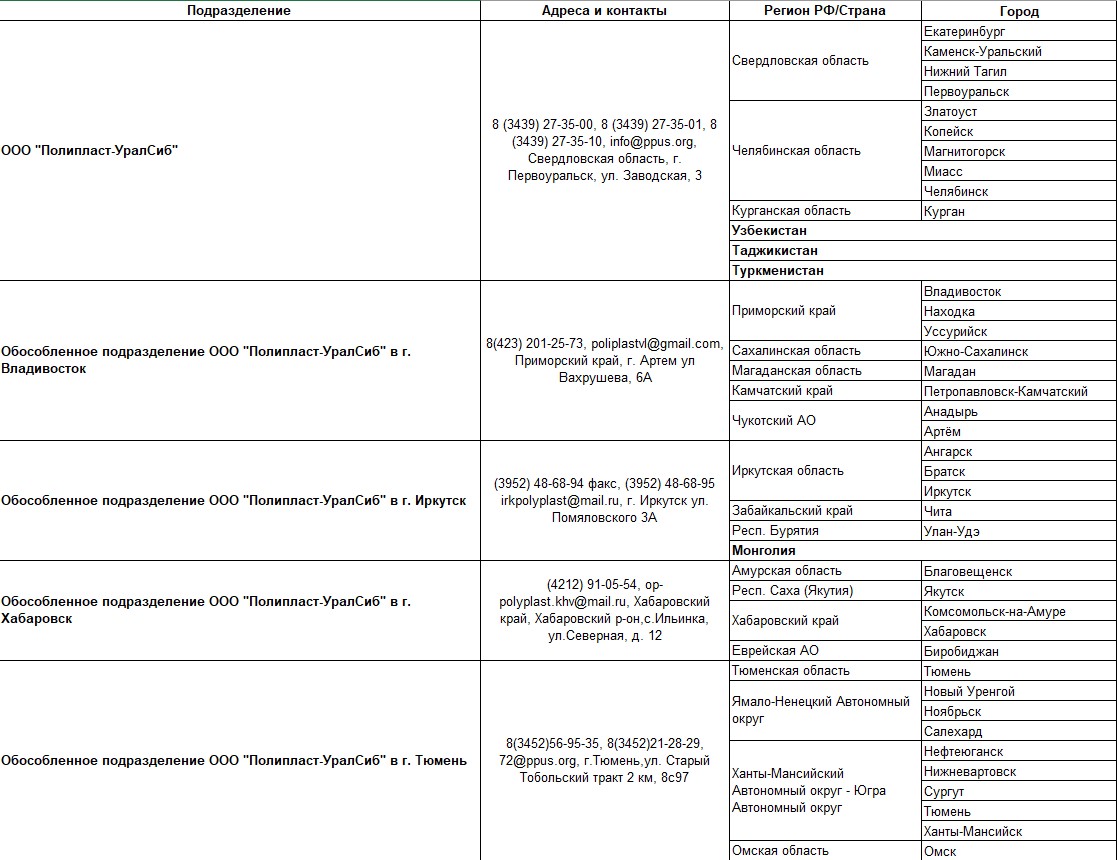 | Подразделение | Адреса и контакты | Регион РФ/Страна | Город |
|---|---|---|---|
| ООО "Полипласт-УралСиб" | 8 (3439) 27-35-00, 8 (3439) 27-35-01, 8 (3439) 27-35-10, info@ppus.org, Свердловская область, г. Первоуральск, ул. Заводская, 3 | Свердловская область | Екатеринбург |
| | | | Каменск-Уральский |
| | | | Нижний Тагил |
| | | | Первоуральск |
| | | Челябинская область | Златоуст |
| | | | Копейск |
| | | | Магнитогорск |
| | | | Миасс |
| | | | Челябинск |
| | | Курганская область | Курган |
| | | Узбекистан | |
| | | Таджикистан | |
| | | Туркменистан | |
| Обособленное подразделение ООО "Полипласт-УралСиб" в г. Владивосток | 8(423) 201-25-73, poliplastvl@gmail.com, Приморский край, г. Артем ул Вахрушева, 6А | Приморский край | Владивосток |
| | | | Находка |
| | | | Уссурийск |
| | | Сахалинская область | Южно-Сахалинск |
| | | Магаданская область | Магадан |
| | | Камчатский край | Петропавловск-Камчатский |
| | | Чукотский АО | Анадырь |
| | | | Артём |
| Обособленное подразделение ООО "Полипласт-УралСиб" в г. Иркутск | (3952) 48-68-94 факс, (3952) 48-68-95 irkpolyplast@mail.ru, г. Иркутск ул. Помяловского 3А | Иркутская область | Ангарск |
| | | | Братск |
| | | | Иркутск |
| | | Забайкальский край | Чита |
| | | Респ. Бурятия | Улан-Удэ |
| | | Монголия | |
| Обособленное подразделение ООО "Полипласт-УралСиб" в г. Хабаровск | (4212) 91-05-54, op-polyplast.khv@mail.ru, Хабаровский край, Хабаровский р-он,с.Ильинка, ул.Северная, д. 12 | Амурская область | Благовещенск |
| | | Респ. Саха (Якутия) | Якутск |
| | | Хабаровский край | Комсомольск-на-Амуре |
| | | | Хабаровск |
| | | Еврейская АО | Биробиджан |
| Обособленное подразделение ООО "Полипласт-УралСиб" в г. Тюмень | 8(3452)56-95-35, 8(3452)21-28-29, 72@ppus.org, г.Тюмень,ул. Старый Тобольский тракт 2 км, 8с97 | Тюменская область | Тюмень |
| | | Ямало-Ненецкий Автономный округ | Новый Уренгой |
| | | | Ноябрьск |
| | | | Салехард |
| | | Ханты-Мансийский Автономный округ - Югра Автономный округ | Нефтеюганск |
| | | | Нижневартовск |
| | | | Сургут |
| | | | Тюмень |
| | | | Ханты-Мансийск |
| | | Омская область | Омск |